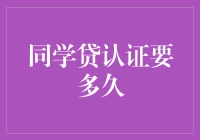 同学贷认证要多久